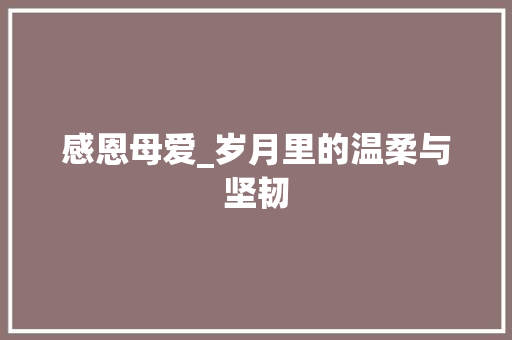 感恩母爱_岁月里的温柔与坚韧